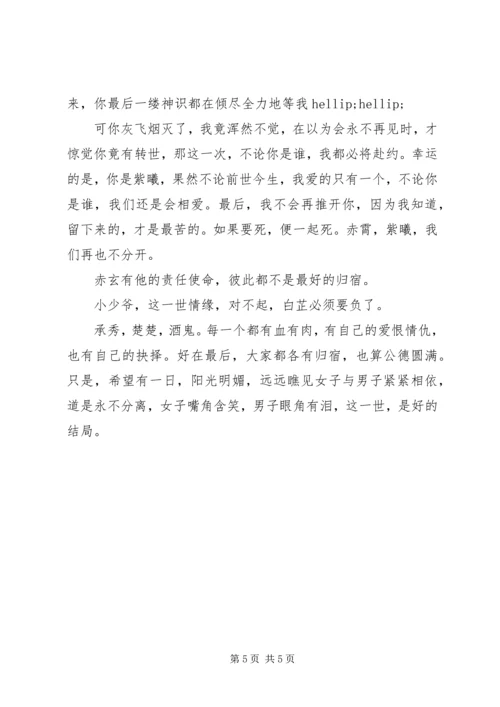 来，你最后一缕神识都在倾尽全力地等我 hellip;hellip;

可你灰飞烟灭了，我竟浑然不觉，在以为会永不再见时，才惊觉你竟有转世，那这一次，不论你是谁，我都必将赴约。幸运的是，你是紫曦，果然不论前世今生，我爱的只有一个，不论你是谁，我们还是会相爱。最后，我不会再推开你，因为我知道，留下来的，才是最苦的。如果要死，便一起死。赤霄，紫曦，我们再也不分开。

赤玄有他的责任使命，彼此都不是最好的归宿。

小少爷，这一世情缘，对不起，白芷必须要负了。

承秀，楚楚，酒鬼。每一个都有血有肉，有自己的爱恨情仇，也有自己的抉择。好在最后，大家都各有归宿，也算公德圆满。只是，希望有一日，阳光明媚，远远瞧见女子与男子紧紧相依，道是永不分离，女子嘴角含笑，男子眼角有泪，这一世，是好的结局。

第 5 页 共 5 页